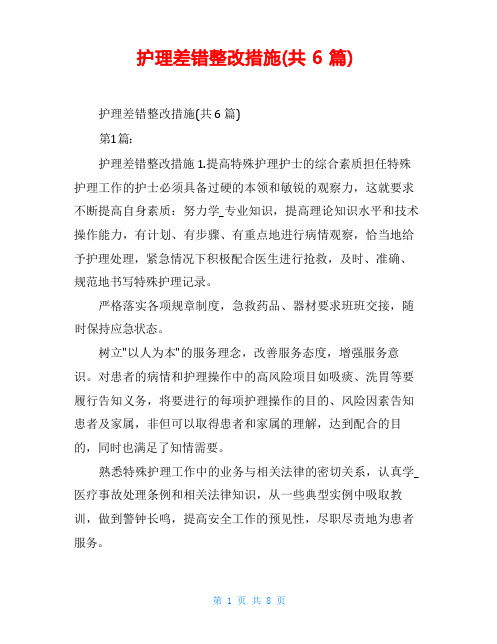 护理差错整改措施(共 6 篇)

护理差错整改措施(共 6 篇)

第1篇:

护理差错整改措施 1.提高特殊护理护士的综合素质担任特殊护理工作的护士必须具备过硬的本领和敏锐的观察力，这就要求不断提高自身素质：努力学_专业知识，提高理论知识水平和技术操作能力，有计划、有步骤、有重点地进行病情观察，恰当地给予护理处理，紧急情况下积极配合医生进行抢救，及时、准确、规范地书写特殊护理记录。

严格落实各项规章制度，急救药品、器材要求班班交接，随时保持应急状态。

树立"以人为本"的服务理念，改善服务态度，增强服务意识。对患者的病情和护理操作中的高风险项目如吸痰、洗胃等要履行告知义务，将要进行的每项护理操作的目的、风险因素告知患者及家属，非但可以取得患者和家属的理解，达到配合的目的，同时也满足了知情需要。

熟悉特殊护理工作中的业务与相关法律的密切关系，认真学_医疗事故处理条例和相关法律知识，从一些典型实例中吸取教训，做到警钟长鸣，提高安全工作的预见性，尽职尽责地为患者服务。

第 1 页 共 8 页